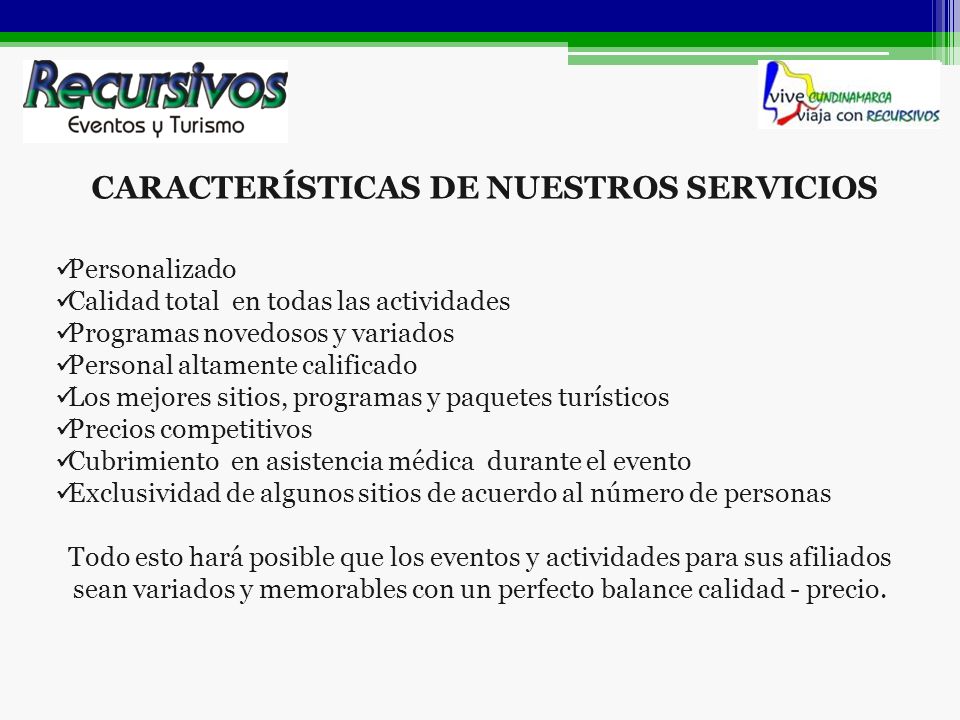 Recursivos
Eventos y Turismo

vive CUNDINAMARCA
viaja con RECURSIVOS

CARACTERÍSTICAS DE NUESTROS SERVICIOS

✓Personalizado
✓Calidad total en todas las actividades
✓Programas novedosos y variados
✓Personal altamente calificado
✓Los mejores sitios, programas y paquetes turísticos
✓Precios competitivos
✓Cubrimiento en asistencia médica durante el evento
✓Exclusividad de algunos sitios de acuerdo al número de personas

Todo esto hará posible que los eventos y actividades para sus afiliados sean variados y memorables con un perfecto balance calidad - precio.